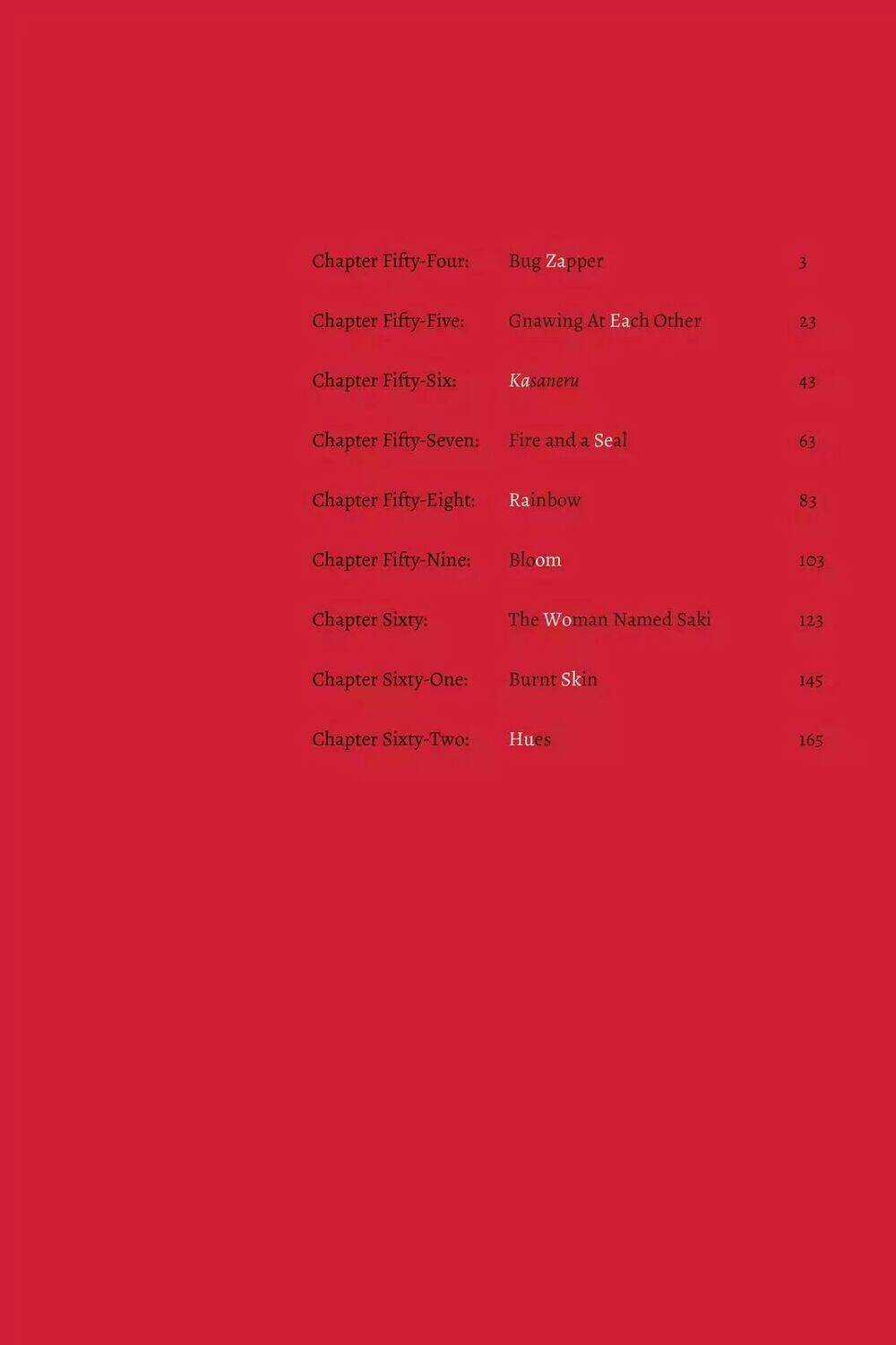 Chapter Fifty-Four: Bug Zapper 3

Chapter Fifty-Five: Gnawing At Each Other 23

Chapter Fifty-Six: Kasaneru 43

Chapter Fifty-Seven: Fire and a Seal 63

Chapter Fifty-Eight: Rainbow 83

Chapter Fifty-Nine: Bloom 103

Chapter Sixty: The Woman Named Saki 123

Chapter Sixty-One: Burnt Skin 145

Chapter Sixty-Two: Hues 165